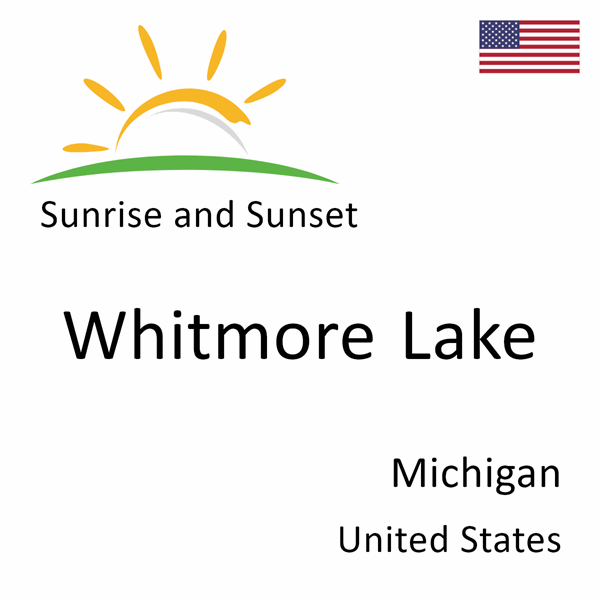 Sunrise and Sunset

Whitmore Lake

Michigan

United States